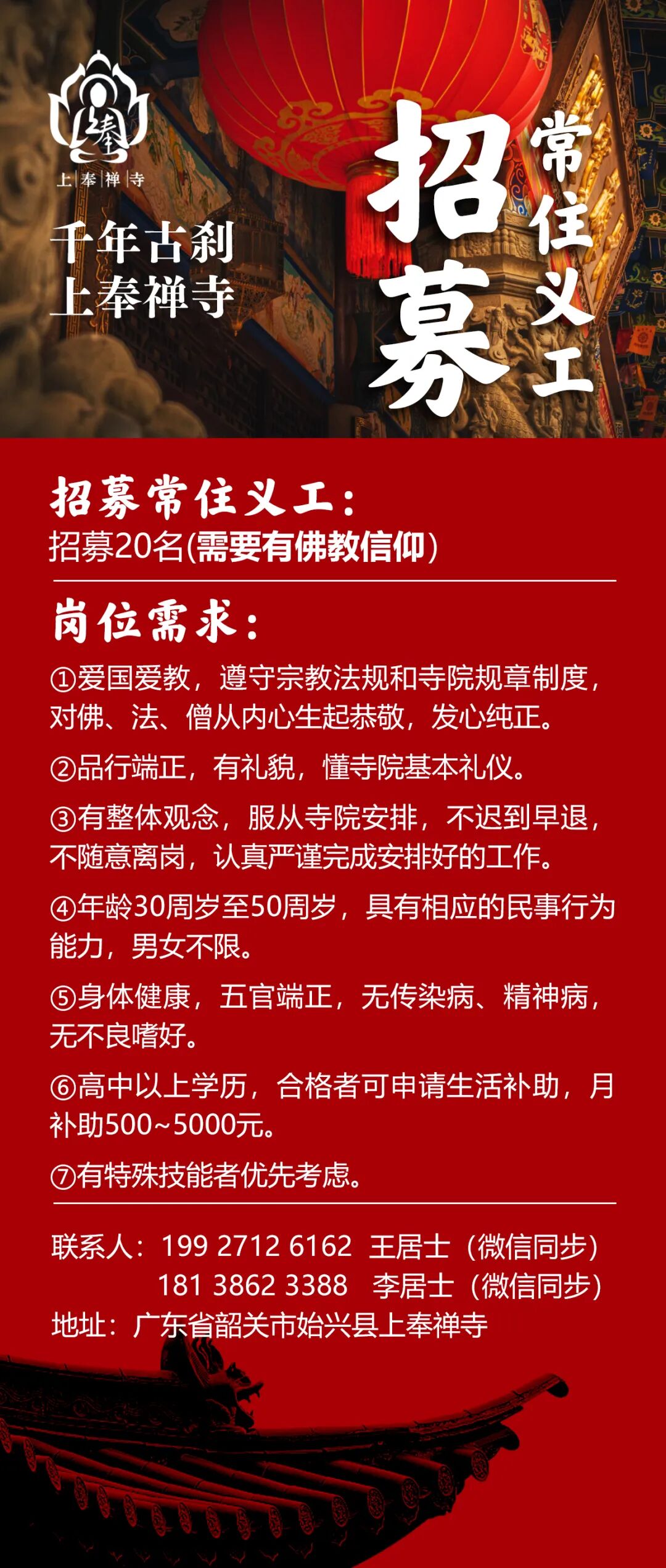 上奉

上奉禅寺

千年古刹
上奉禅寺

招募
常住义工

招募常住义工：
招募20名(需要有佛教信仰)

岗位需求：
①爱国爱教，遵守宗教法规和寺院规章制度，对佛、法、僧从内心生起恭敬，发心纯正。

②品行端正，有礼貌，懂寺院基本礼仪。

③有整体观念，服从寺院安排，不迟到早退，不随意离岗，认真严谨完成安排好的工作。

④年龄30周岁至50周岁，具有相应的民事行为能力，男女不限。

⑤身体健康，五官端正，无传染病、精神病，无不良嗜好。

⑥高中以上学历，合格者可申请生活补助，月补助500~5000元。

⑦有特殊技能者优先考虑。

联系人：199 2712 6162 王居士（微信同步）
181 3862 3388 李居士（微信同步）
地址：广东省韶关市始兴县上奉禅寺